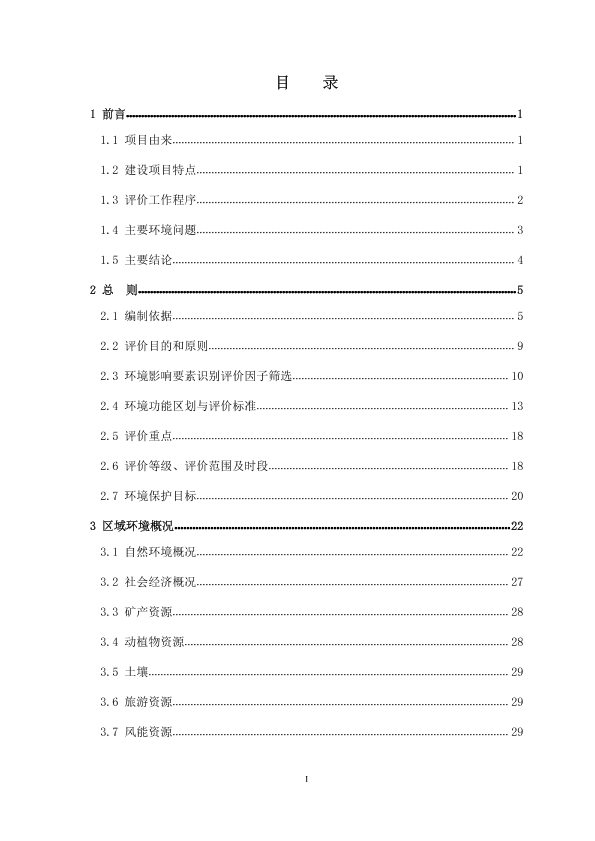 目　录

1 前言 1

1.1 项目由来 1

1.2 建设项目特点 1

1.3 评价工作程序 2

1.4 主要环境问题 3

1.5 主要结论 4

2 总　则 5

2.1 编制依据 5

2.2 评价目的和原则 9

2.3 环境影响要素识别评价因子筛选 10

2.4 环境功能区划与评价标准 13

2.5 评价重点 18

2.6 评价等级、评价范围及时段 18

2.7 环境保护目标 20

3 区域环境概况 22

3.1 自然环境概况 22

3.2 社会经济概况 27

3.3 矿产资源 28

3.4 动植物资源 28

3.5 土壤 29

3.6 旅游资源 29

3.7 风能资源 29

I